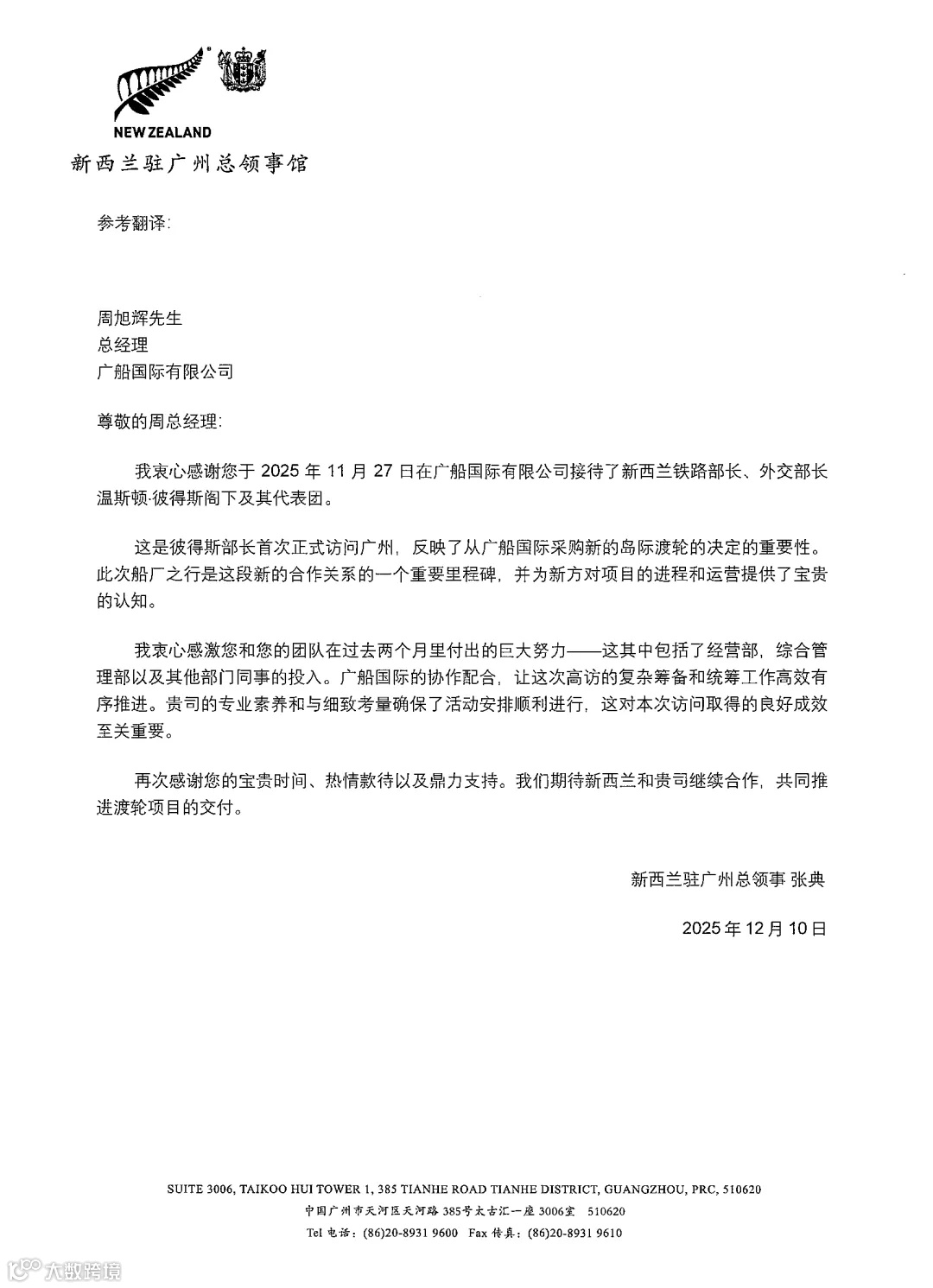 NEW ZEALAND

新西兰驻广州总领事馆

参考翻译：

周旭辉先生
总经理
广船国际有限公司

尊敬的周总经理：

我衷心感谢您于 2025 年 11 月 27 日在广船国际有限公司接待了新西兰铁路部长、外交部长温斯顿·彼得斯阁下及其代表团。

这是彼得斯部长首次正式访问广州，反映了从广船国际采购新的岛际渡轮的决定的重要性。此次船厂之行是这段新的合作关系的一个重要里程碑，并为新方对项目的进程和运营提供了宝贵的认知。

我衷心感激您和您的团队在过去两个月里付出的巨大努力——这其中包括了经营部，综合管理部以及其他部门同事的投入。广船国际的协作配合，让这次高访的复杂筹备和统筹工作高效有序推进。贵司的专业素养和与细致考量确保了活动安排顺利进行，这对本次访问取得的良好成效至关重要。

再次感谢您的宝贵时间、热情款待以及鼎力支持。我们期待新西兰和贵司继续合作，共同推进渡轮项目的交付。

新西兰驻广州总领事 张典

2025 年 12 月 10 日

SUITE 3006, TAIKOO HUI TOWER 1, 385 TIANHE ROAD TIANHE DISTRICT, GUANGZHOU, PRC, 510620
中国广州市天河区天河路 385号太古汇一座 3006室 510620
Tel 电话：(86)20-8931 9600 Fax 传真：(86)20-8931 9610

大数跨境